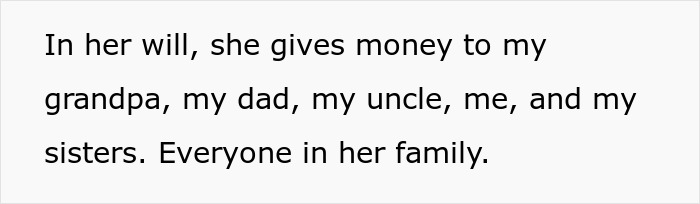 In her will, she gives money to my grandpa, my dad, my uncle, me, and my sisters. Everyone in her family.